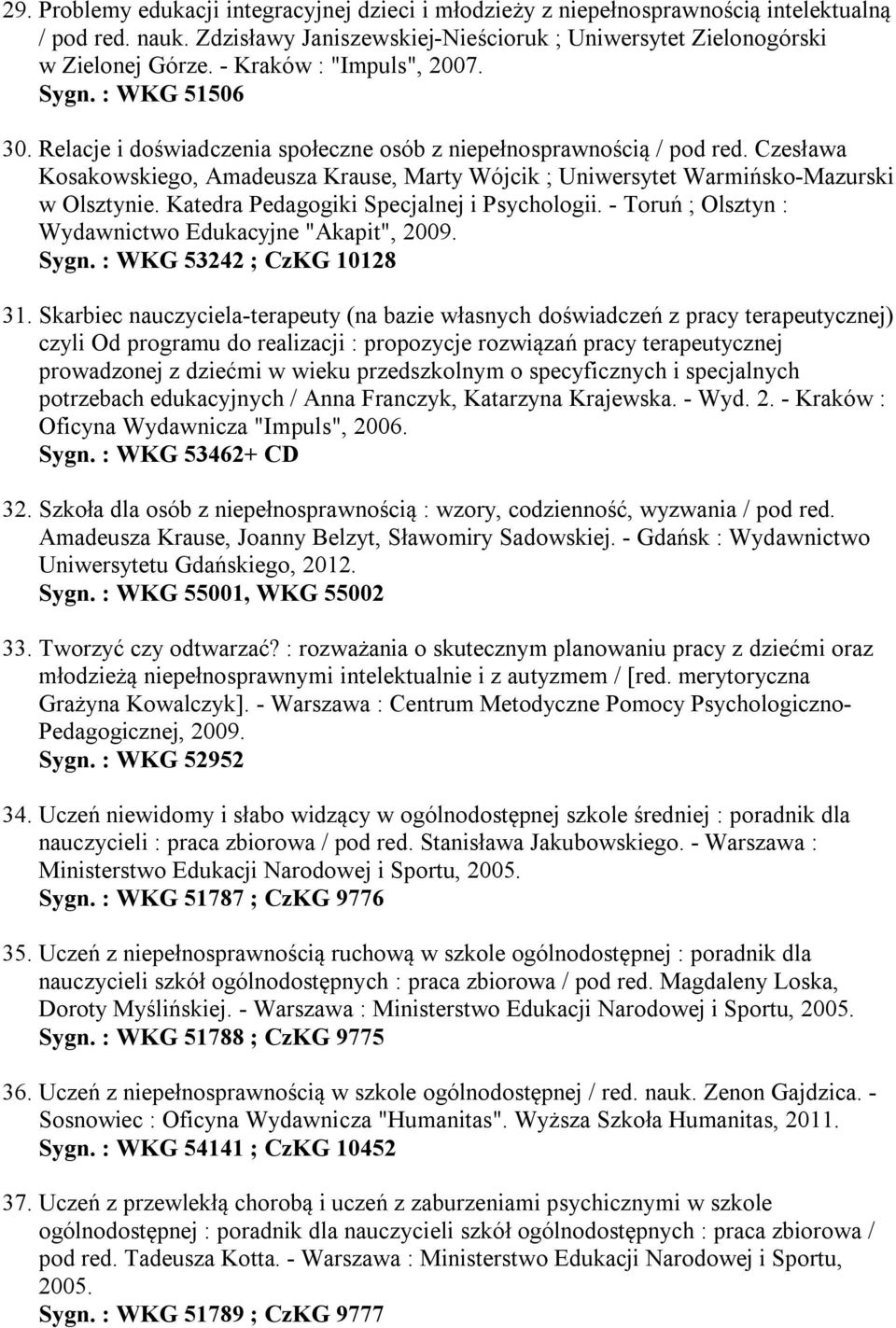 29. Problemy edukacji integracyjnej dzieci i młodzieży z niepełnosprawnością intelektualną / pod red. nauk. Zdzisławy Janiszewskiej-Nieścioruk ; Uniwersytet Zielonogórski w Zielonej Górze. - Kraków : "Impuls", 2007.
Sygn. : WKG 51506

30. Relacje i doświadczenia społeczne osób z niepełnosprawnością / pod red. Czesława Kosakowskiego, Amadeusza Krause, Marty Wójcik ; Uniwersytet Warmińsko-Mazurski w Olsztynie. Katedra Pedagogiki Specjalnej i Psychologii. - Toruń ; Olsztyn : Wydawnictwo Edukacyjne "Akapit", 2009.
Sygn. : WKG 53242 ; CzKG 10128

31. Skarbiec nauczyciela-terapeuty (na bazie własnych doświadczeń z pracy terapeutycznej) czyli Od programu do realizacji : propozycje rozwiązań pracy terapeutycznej prowadzonej z dziećmi w wieku przedszkolnym o specyficznych i specjalnych potrzebach edukacyjnych / Anna Franczyk, Katarzyna Krajewska. - Wyd. 2. - Kraków : Oficyna Wydawnicza "Impuls", 2006.
Sygn. : WKG 53462+ CD

32. Szkoła dla osób z niepełnosprawnością : wzory, codzienność, wyzwania / pod red. Amadeusza Krause, Joanny Belzyt, Sławomiry Sadowskiej. - Gdańsk : Wydawnictwo Uniwersytetu Gdańskiego, 2012.
Sygn. : WKG 55001, WKG 55002

33. Tworzyć czy odtwarzać? : rozważania o skutecznym planowaniu pracy z dziećmi oraz młodzieżą niepełnosprawnymi intelektualnie i z autyzmem / [red. merytoryczna Grażyna Kowalczyk]. - Warszawa : Centrum Metodyczne Pomocy Psychologiczno-Pedagogicznej, 2009.
Sygn. : WKG 52952

34. Uczeń niewidomy i słabo widzący w ogólnodostępnej szkole średniej : poradnik dla nauczycieli : praca zbiorowa / pod red. Stanisława Jakubowskiego. - Warszawa : Ministerstwo Edukacji Narodowej i Sportu, 2005.
Sygn. : WKG 51787 ; CzKG 9776

35. Uczeń z niepełnosprawnością ruchową w szkole ogólnodostępnej : poradnik dla nauczycieli szkół ogólnodostępnych : praca zbiorowa / pod red. Magdaleny Loska, Doroty Myślińskiej. - Warszawa : Ministerstwo Edukacji Narodowej i Sportu, 2005.
Sygn. : WKG 51788 ; CzKG 9775

36. Uczeń z niepełnosprawnością w szkole ogólnodostępnej / red. nauk. Zenon Gajdzica. - Sosnowiec : Oficyna Wydawnicza "Humanitas". Wyższa Szkoła Humanitas, 2011.
Sygn. : WKG 54141 ; CzKG 10452

37. Uczeń z przewlekłą chorobą i uczeń z zaburzeniami psychicznymi w szkole ogólnodostępnej : poradnik dla nauczycieli szkół ogólnodostępnych : praca zbiorowa / pod red. Tadeusza Kotta. - Warszawa : Ministerstwo Edukacji Narodowej i Sportu, 2005.
Sygn. : WKG 51789 ; CzKG 9777